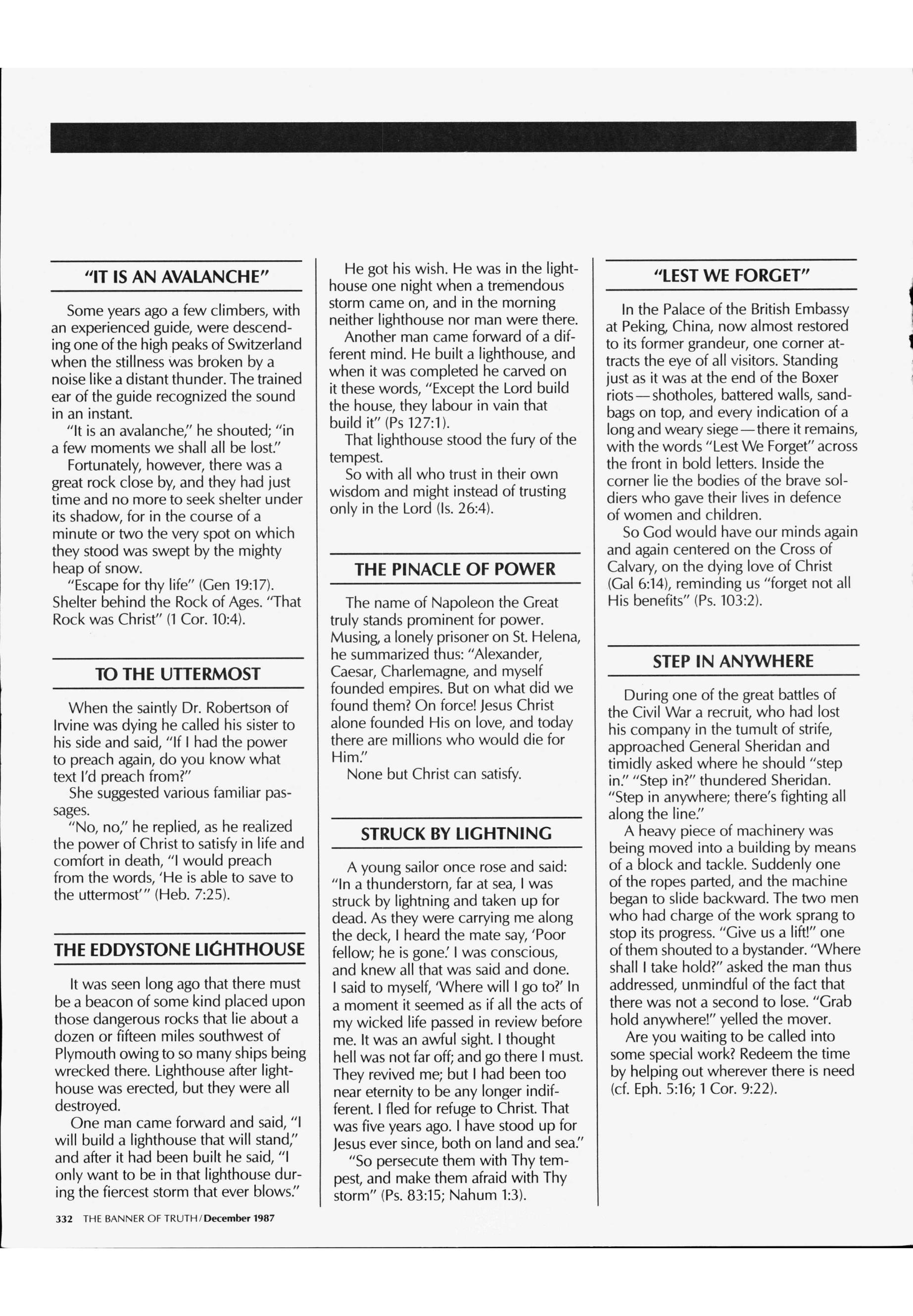 "IT IS AN AVALANCHE"

Some years ago a few climbers, with an experienced guide, were descending one of the high peaks of Switzerland when the stillness was broken by a noise like a distant thunder. The trained ear of the guide recognized the sound in an instant.

"It is an avalanche," he shouted; "in a few moments we shall all be lost."

Fortunately, however, there was a great rock close by, and they had just time and no more to seek shelter under its shadow, for in the course of a minute or two the very spot on which they stood was swept by the mighty heap of snow.

"Escape for thy life" (Gen 19:17). Shelter behind the Rock of Ages. "That Rock was Christ" (1 Cor. 10:4).

TO THE UTTERMOST

When the saintly Dr. Robertson of Irvine was dying he called his sister to his side and said, "If I had the power to preach again, do you know what text I'd preach from?"

She suggested various familiar passages.

"No, no," he replied, as he realized the power of Christ to satisfy in life and comfort in death, "I would preach from the words, 'He is able to save to the uttermost'" (Heb. 7:25).

THE EDDYSTONE LIGHTHOUSE

It was seen long ago that there must be a beacon of some kind placed upon those dangerous rocks that lie about a dozen or fifteen miles southwest of Plymouth owing to so many ships being wrecked there. Lighthouse after lighthouse was erected, but they were all destroyed.

One man came forward and said, "I will build a lighthouse that will stand," and after it had been built he said, "I only want to be in that lighthouse during the fiercest storm that ever blows."

He got his wish. He was in the lighthouse one night when a tremendous storm came on, and in the morning neither lighthouse nor man were there.

Another man came forward of a different mind. He built a lighthouse, and when it was completed he carved on it these words, "Except the Lord build the house, they labour in vain that build it" (Ps 127:1).

That lighthouse stood the fury of the tempest.

So with all who trust in their own wisdom and might instead of trusting only in the Lord (Is. 26:4).

THE PINACLE OF POWER

The name of Napoleon the Great truly stands prominent for power. Musing, a lonely prisoner on St. Helena, he summarized thus: "Alexander, Caesar, Charlemagne, and myself founded empires. But on what did we found them? On force! Jesus Christ alone founded His on love, and today there are millions who would die for Him."

None but Christ can satisfy.

STRUCK BY LIGHTNING

A young sailor once rose and said: "In a thunderstorn, far at sea, I was struck by lightning and taken up for dead. As they were carrying me along the deck, I heard the mate say, 'Poor fellow; he is gone.' I was conscious, and knew all that was said and done. I said to myself, 'Where will I go to?' In a moment it seemed as if all the acts of my wicked life passed in review before me. It was an awful sight. I thought hell was not far off; and go there I must. They revived me; but I had been too near eternity to be any longer indifferent. I fled for refuge to Christ. That was five years ago. I have stood up for Jesus ever since, both on land and sea."

"So persecute them with Thy tempest, and make them afraid with Thy storm" (Ps. 83:15; Nahum 1:3).

"LEST WE FORGET"

In the Palace of the British Embassy at Peking, China, now almost restored to its former grandeur, one corner attracts the eye of all visitors. Standing just as it was at the end of the Boxer riots—shotholes, battered walls, sandbags on top, and every indication of a long and weary siege—there it remains, with the words "Lest We Forget" across the front in bold letters. Inside the corner lie the bodies of the brave soldiers who gave their lives in defence of women and children.

So God would have our minds again and again centered on the Cross of Calvary, on the dying love of Christ (Gal 6:14), reminding us "forget not all His benefits" (Ps. 103:2).

STEP IN ANYWHERE

During one of the great battles of the Civil War a recruit, who had lost his company in the tumult of strife, approached General Sheridan and timidly asked where he should "step in." "Step in?" thundered Sheridan. "Step in anywhere; there's fighting all along the line."

A heavy piece of machinery was being moved into a building by means of a block and tackle. Suddenly one of the ropes parted, and the machine began to slide backward. The two men who had charge of the work sprang to stop its progress. "Give us a lift!" one of them shouted to a bystander. "Where shall I take hold?" asked the man thus addressed, unmindful of the fact that there was not a second to lose. "Grab hold anywhere!" yelled the mover.

Are you waiting to be called into some special work? Redeem the time by helping out wherever there is need (cf. Eph. 5:16; 1 Cor. 9:22).

332 THE BANNER OF TRUTH/December 1987